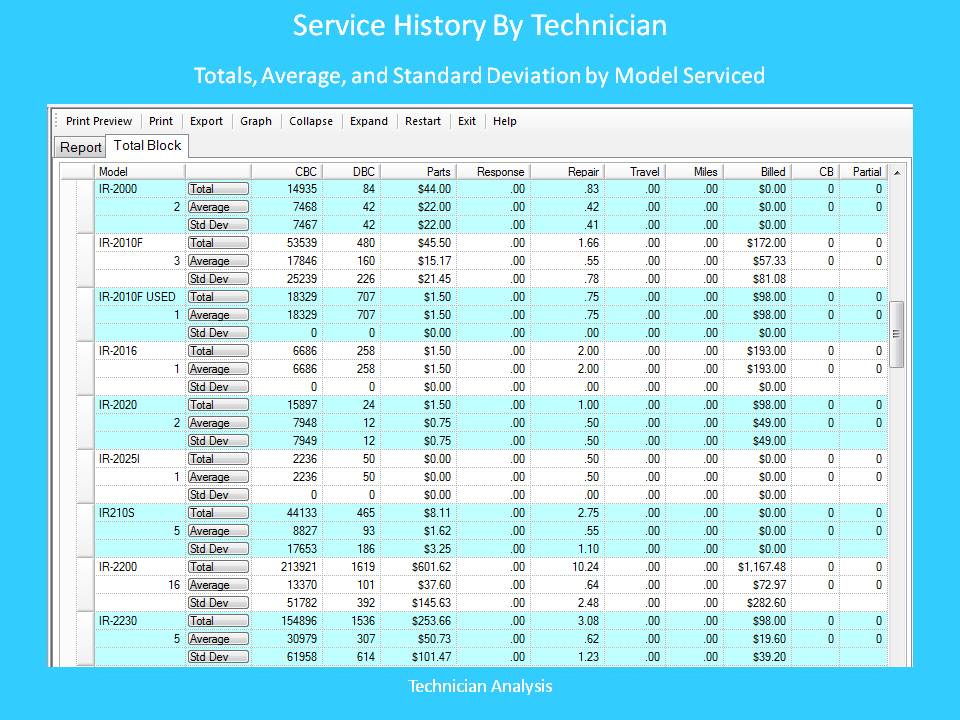 Service History By Technician

Totals, Average, and Standard Deviation by Model Serviced

Print Preview | Print | Export | Graph | Collapse | Expand | Restart | Exit | Help

Report | Total Block

| Model | | CBC | DBC | Parts | Response | Repair | Travel | Miles | Billed | CB | Partial |
|---|---|---|---|---|---|---|---|---|---|---|---|
| IR-2000 | Total | 14935 | 84 | $44.00 | .00 | .83 | .00 | .00 | $0.00 | 0 | 0 |
| 2 | Average | 7468 | 42 | $22.00 | .00 | .42 | .00 | .00 | $0.00 | 0 | 0 |
| | Std Dev | 7467 | 42 | $22.00 | .00 | .41 | .00 | .00 | $0.00 | | |
| IR-2010F | Total | 53539 | 480 | $45.50 | .00 | 1.66 | .00 | .00 | $172.00 | 0 | 0 |
| 3 | Average | 17846 | 160 | $15.17 | .00 | .55 | .00 | .00 | $57.33 | 0 | 0 |
| | Std Dev | 25239 | 226 | $21.45 | .00 | .78 | .00 | .00 | $81.08 | | |
| IR-2010F USED | Total | 18329 | 707 | $1.50 | .00 | .75 | .00 | .00 | $98.00 | 0 | 0 |
| 1 | Average | 18329 | 707 | $1.50 | .00 | .75 | .00 | .00 | $98.00 | 0 | 0 |
| | Std Dev | 0 | 0 | $0.00 | .00 | .00 | .00 | .00 | $0.00 | | |
| IR-2016 | Total | 6686 | 258 | $1.50 | .00 | 2.00 | .00 | .00 | $193.00 | 0 | 0 |
| 1 | Average | 6686 | 258 | $1.50 | .00 | 2.00 | .00 | .00 | $193.00 | 0 | 0 |
| | Std Dev | 0 | 0 | $0.00 | .00 | .00 | .00 | .00 | $0.00 | | |
| IR-2020 | Total | 15897 | 24 | $1.50 | .00 | 1.00 | .00 | .00 | $98.00 | 0 | 0 |
| 2 | Average | 7948 | 12 | $0.75 | .00 | .50 | .00 | .00 | $49.00 | 0 | 0 |
| | Std Dev | 7949 | 12 | $0.75 | .00 | .50 | .00 | .00 | $49.00 | | |
| IR-2025I | Total | 2236 | 50 | $0.00 | .00 | .50 | .00 | .00 | $0.00 | 0 | 0 |
| 1 | Average | 2236 | 50 | $0.00 | .00 | .50 | .00 | .00 | $0.00 | 0 | 0 |
| | Std Dev | 0 | 0 | $0.00 | .00 | .00 | .00 | .00 | $0.00 | | |
| IR210S | Total | 44133 | 465 | $8.11 | .00 | 2.75 | .00 | .00 | $0.00 | 0 | 0 |
| 5 | Average | 8827 | 93 | $1.62 | .00 | .55 | .00 | .00 | $0.00 | 0 | 0 |
| | Std Dev | 17653 | 186 | $3.25 | .00 | 1.10 | .00 | .00 | $0.00 | | |
| IR-2200 | Total | 213921 | 1619 | $601.62 | .00 | 10.24 | .00 | .00 | $1,167.48 | 0 | 0 |
| 16 | Average | 13370 | 101 | $37.60 | .00 | .64 | .00 | .00 | $72.97 | 0 | 0 |
| | Std Dev | 51782 | 392 | $145.63 | .00 | 2.48 | .00 | .00 | $282.60 | | |
| IR-2230 | Total | 154896 | 1536 | $253.66 | .00 | 3.08 | .00 | .00 | $98.00 | 0 | 0 |
| 5 | Average | 30979 | 307 | $50.73 | .00 | .62 | .00 | .00 | $19.60 | 0 | 0 |
| | Std Dev | 61958 | 614 | $101.47 | .00 | 1.23 | .00 | .00 | $39.20 | | |

Technician Analysis